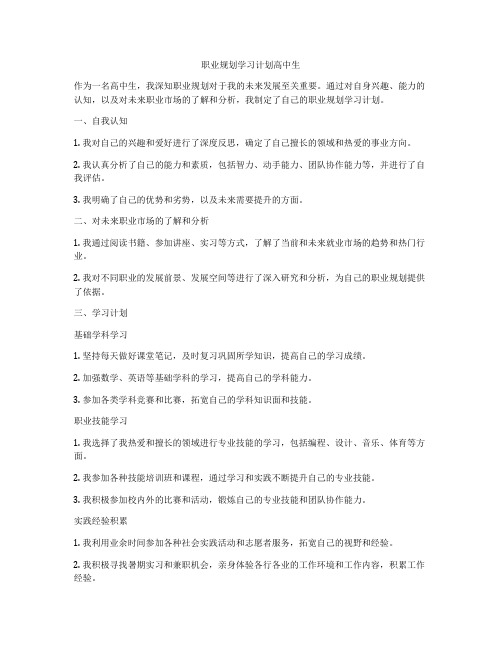 职业规划学习计划高中生

作为一名高中生，我深知职业规划对于我的未来发展至关重要。通过对自身兴趣、能力的认知，以及对未来职业市场的了解和分析，我制定了自己的职业规划学习计划。

一、自我认知

1. 我对自己的兴趣和爱好进行了深度反思，确定了自己擅长的领域和热爱的事业方向。

2. 我认真分析了自己的能力和素质，包括智力、动手能力、团队协作能力等，并进行了自我评估。

3. 我明确了自己的优势和劣势，以及未来需要提升的方面。

二、对未来职业市场的了解和分析

1. 我通过阅读书籍、参加讲座、实习等方式，了解了当前和未来就业市场的趋势和热门行业。

2. 我对不同职业的发展前景、发展空间等进行了深入研究和分析，为自己的职业规划提供了依据。

三、学习计划

基础学科学习

1. 坚持每天做好课堂笔记，及时复习巩固所学知识，提高自己的学习成绩。

2. 加强数学、英语等基础学科的学习，提高自己的学科能力。

3. 参加各类学科竞赛和比赛，拓宽自己的学科知识面和技能。

职业技能学习

1. 我选择了我热爱和擅长的领域进行专业技能的学习，包括编程、设计、音乐、体育等方面。

2. 我参加各种技能培训班和课程，通过学习和实践不断提升自己的专业技能。

3. 我积极参加校内外的比赛和活动，锻炼自己的专业技能和团队协作能力。

实践经验积累

1. 我利用业余时间参加各种社会实践活动和志愿者服务，拓宽自己的视野和经验。

2. 我积极寻找暑期实习和兼职机会，亲身体验各行各业的工作环境和工作内容，积累工作经验。